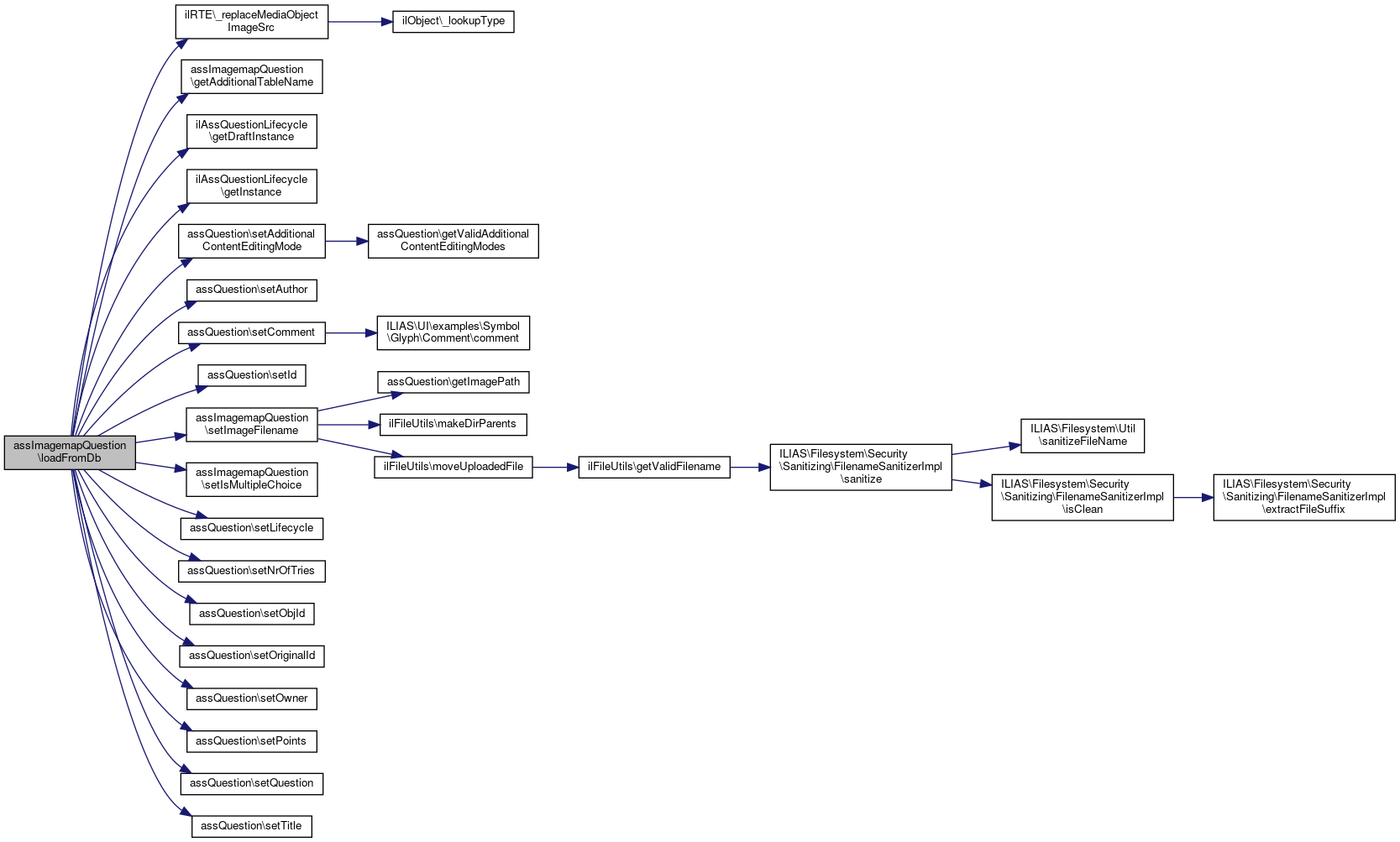 assImagemapQuestion\loadFromDb

ilRTE\_replaceMediaObjectImageSrc

ilObject\_lookupType

assImagemapQuestion\getAdditionalTableName

ilAssQuestionLifecycle\getDraftInstance

ilAssQuestionLifecycle\getInstance

assQuestion\setAdditionalContentEditingMode

assQuestion\getValidAdditionalContentEditingModes

assQuestion\setAuthor

assQuestion\setComment

ILIAS\UI\examples\Symbol\Glyph\Comment\comment

assQuestion\setId

assImagemapQuestion\setImageFilename

assQuestion\getImagePath

ilFileUtils\makeDirParents

ilFileUtils\moveUploadedFile

ilFileUtils\getValidFilename

ILIAS\Filesystem\Security\Sanitizing\FilenameSanitizerImpl\sanitize

ILIAS\Filesystem\Util\sanitizeFileName

ILIAS\Filesystem\Security\Sanitizing\FilenameSanitizerImpl\isClean

ILIAS\Filesystem\Security\Sanitizing\FilenameSanitizerImpl\extractFileSuffix

assImagemapQuestion\setIsMultipleChoice

assQuestion\setLifecycle

assQuestion\setNrOfTries

assQuestion\setObjId

assQuestion\setOriginalId

assQuestion\setOwner

assQuestion\setPoints

assQuestion\setQuestion

assQuestion\setTitle